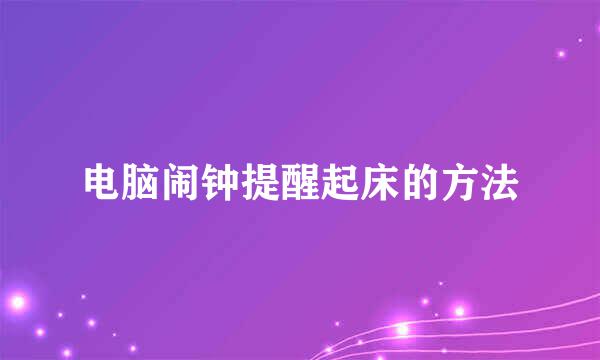 电脑闹钟提醒起床的方法